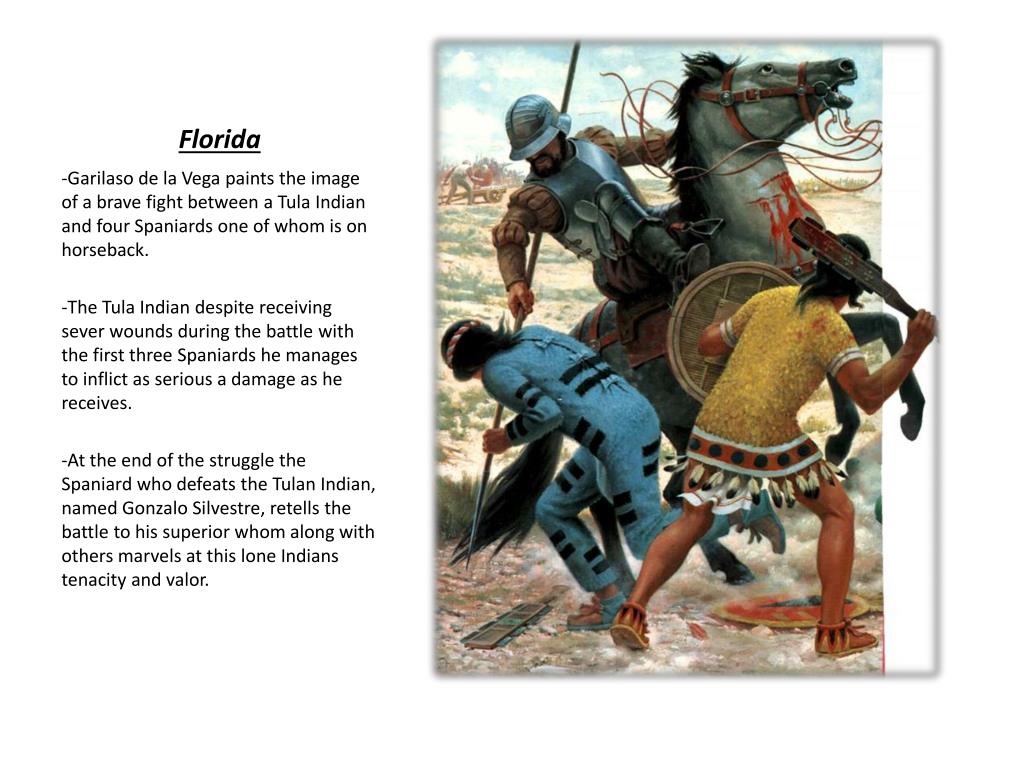 Florida

-Garilaso de la Vega paints the image of a brave fight between a Tula Indian and four Spaniards one of whom is on horseback.

-The Tula Indian despite receiving sever wounds during the battle with the first three Spaniards he manages to inflict as serious a damage as he receives.

-At the end of the struggle the Spaniard who defeats the Tulan Indian, named Gonzalo Silvestre, retells the battle to his superior whom along with others marvels at this lone Indians tenacity and valor.